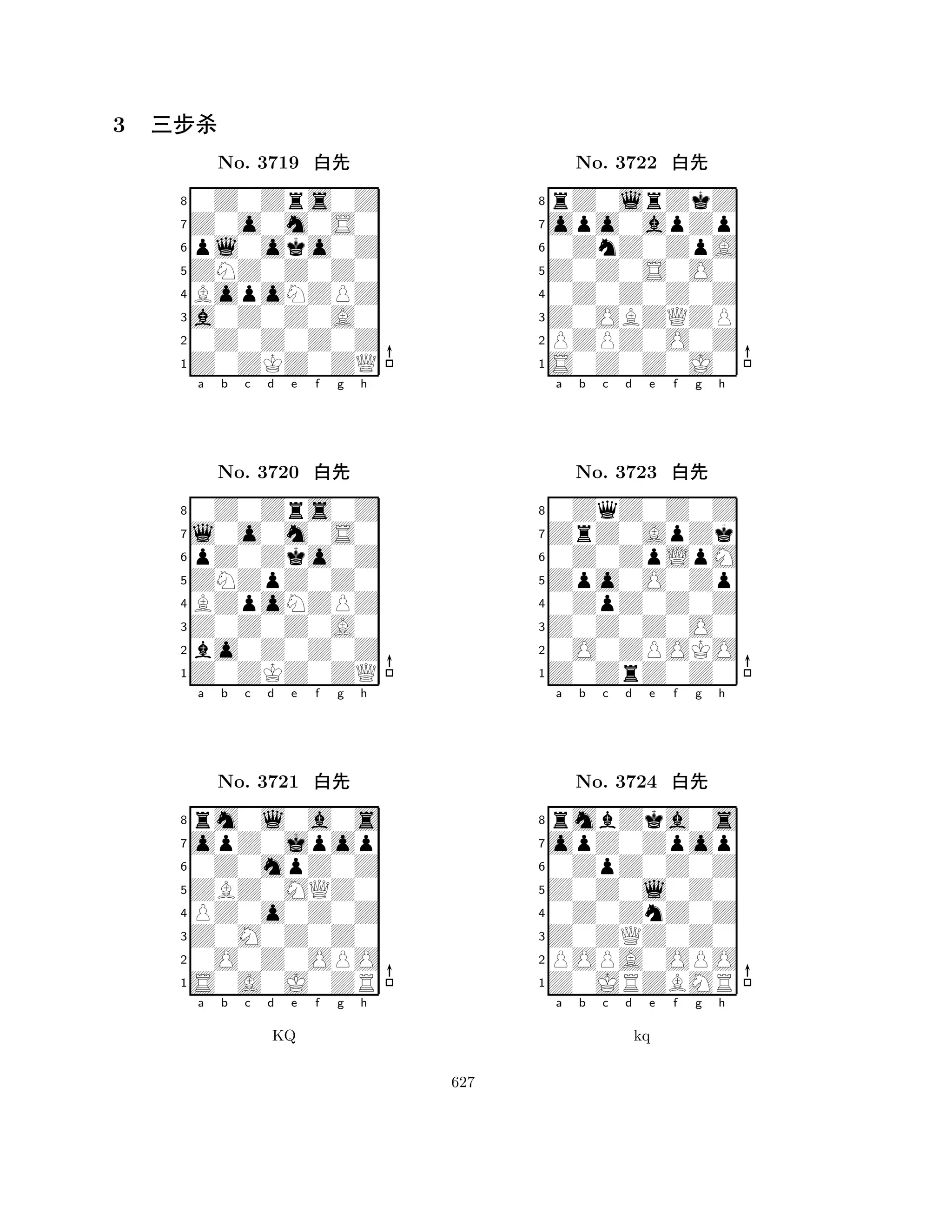 3 三步杀

No. 3719 白先

8
7
6
5
4
3
2
1
a b c d e f g h

No. 3720 白先

8
7
6
5
4
3
2
1
a b c d e f g h

No. 3721 白先

8
7
6
5
4
3
2
1
a b c d e f g h

KQ

No. 3722 白先

8
7
6
5
4
3
2
1
a b c d e f g h

No. 3723 白先

8
7
6
5
4
3
2
1
a b c d e f g h

No. 3724 白先

8
7
6
5
4
3
2
1
a b c d e f g h

kq

627